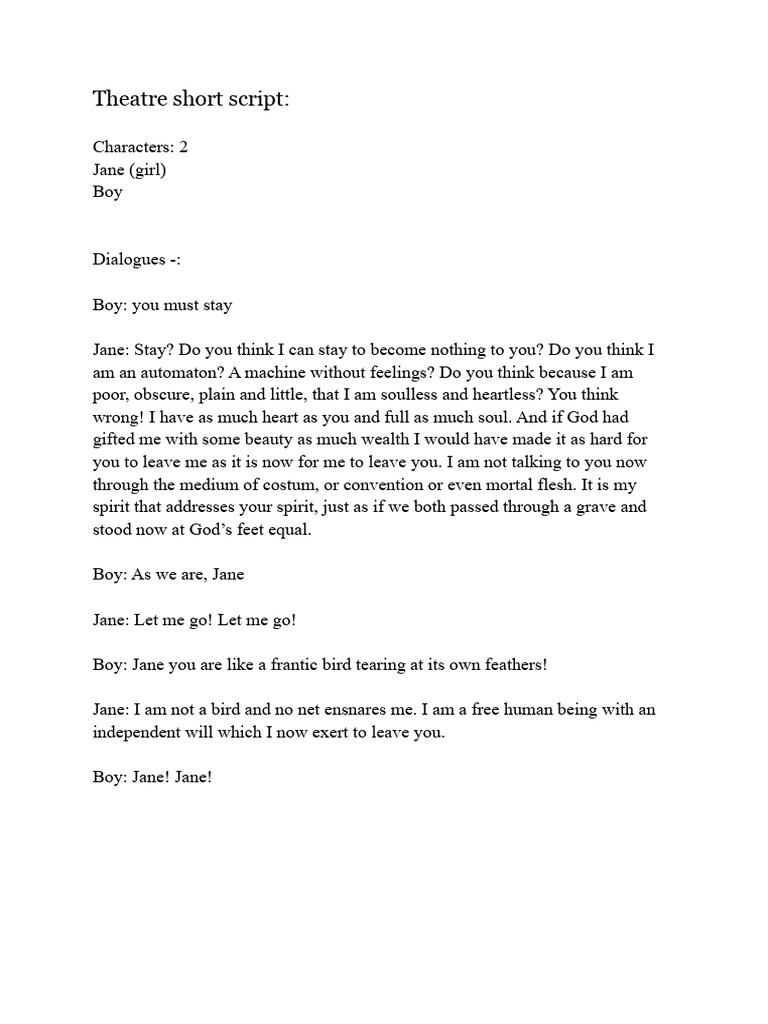 Theatre short script:

Characters: 2
Jane (girl)
Boy

Dialogues -:

Boy: you must stay

Jane: Stay? Do you think I can stay to become nothing to you? Do you think I am an automaton? A machine without feelings? Do you think because I am poor, obscure, plain and little, that I am soulless and heartless? You think wrong! I have as much heart as you and full as much soul. And if God had gifted me with some beauty as much wealth I would have made it as hard for you to leave me as it is now for me to leave you. I am not talking to you now through the medium of costum, or convention or even mortal flesh. It is my spirit that addresses your spirit, just as if we both passed through a grave and stood now at God's feet equal.

Boy: As we are, Jane

Jane: Let me go! Let me go!

Boy: Jane you are like a frantic bird tearing at its own feathers!

Jane: I am not a bird and no net ensnares me. I am a free human being with an independent will which I now exert to leave you.

Boy: Jane! Jane!